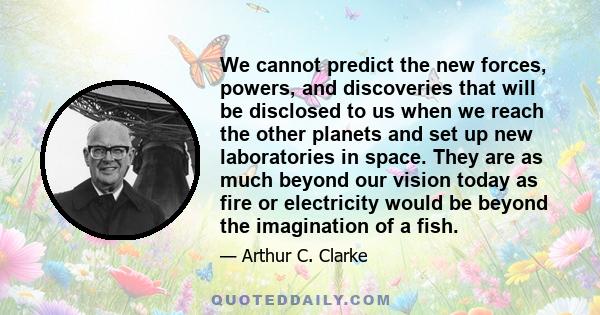 We cannot predict the new forces, powers, and discoveries that will be disclosed to us when we reach the other planets and set up new laboratories in space. They are as much beyond our vision today as fire or electricity would be beyond the imagination of a fish.

— Arthur C. Clarke

QUOTEDDAILY.COM